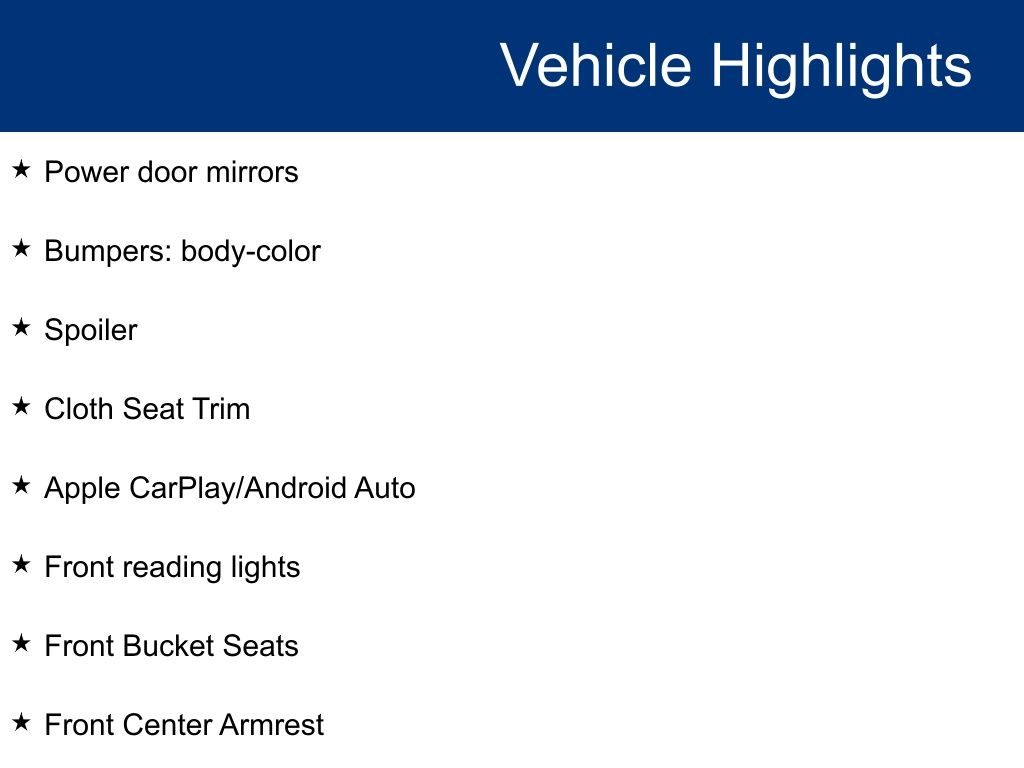 Vehicle Highlights

★ Power door mirrors

★ Bumpers: body-color

★ Spoiler

★ Cloth Seat Trim

★ Apple CarPlay/Android Auto

★ Front reading lights

★ Front Bucket Seats

★ Front Center Armrest